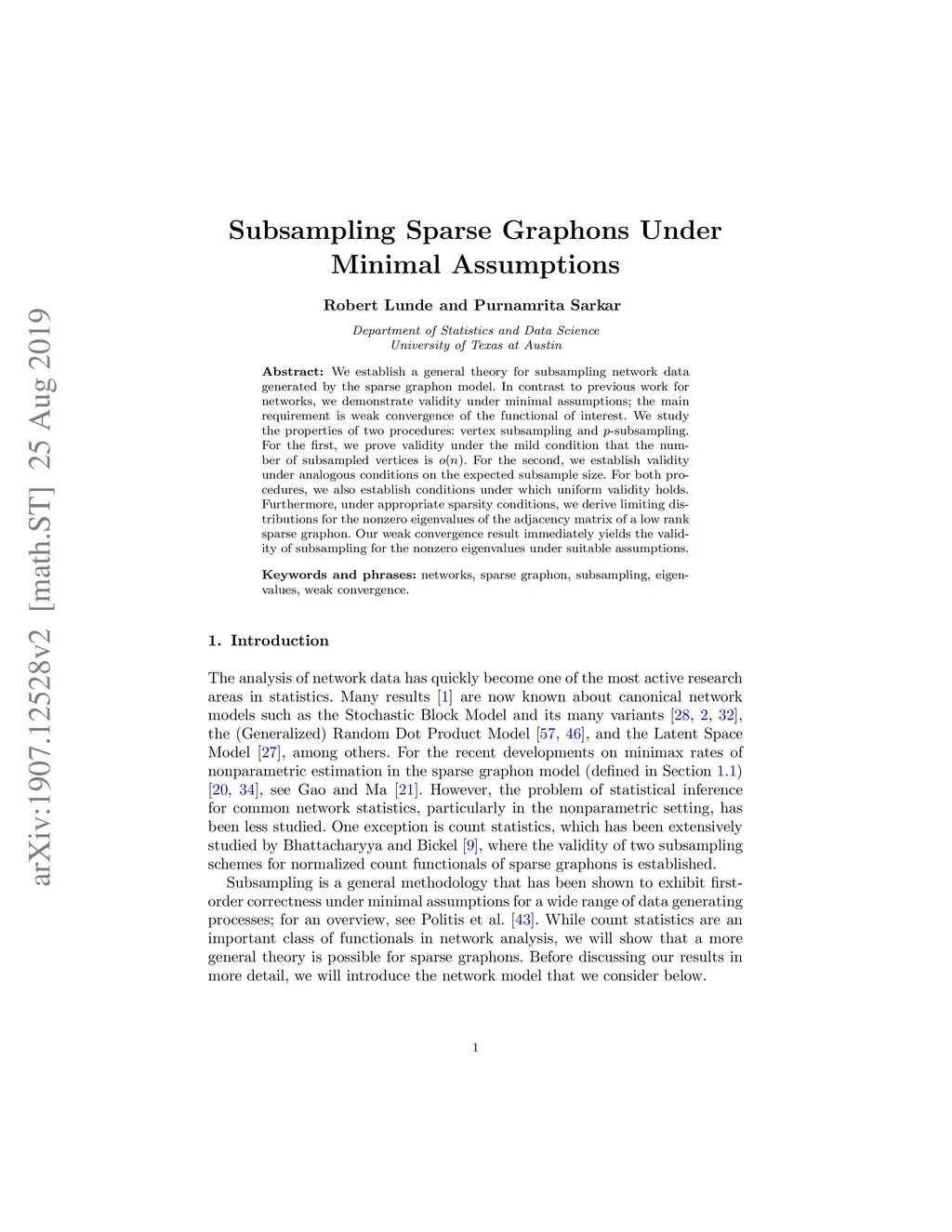 arXiv:1907.12528v2 [math.ST] 25 Aug 2019

Subsampling Sparse Graphons Under Minimal Assumptions

Robert Lunde and Purnamrita Sarkar

Department of Statistics and Data Science
University of Texas at Austin

Abstract: We establish a general theory for subsampling network data generated by the sparse graphon model. In contrast to previous work for networks, we demonstrate validity under minimal assumptions; the main requirement is weak convergence of the functional of interest. We study the properties of two procedures: vertex subsampling and $p$-subsampling. For the first, we prove validity under the mild condition that the number of subsampled vertices is $o(n)$. For the second, we establish validity under analogous conditions on the expected subsample size. For both procedures, we also establish conditions under which uniform validity holds. Furthermore, under appropriate sparsity conditions, we derive limiting distributions for the nonzero eigenvalues of the adjacency matrix of a low rank sparse graphon. Our weak convergence result immediately yields the validity of subsampling for the nonzero eigenvalues under suitable assumptions.

Keywords and phrases: networks, sparse graphon, subsampling, eigenvalues, weak convergence.

1. Introduction

The analysis of network data has quickly become one of the most active research areas in statistics. Many results [1] are now known about canonical network models such as the Stochastic Block Model and its many variants [28, 2, 32], the (Generalized) Random Dot Product Model [57, 46], and the Latent Space Model [27], among others. For the recent developments on minimax rates of nonparametric estimation in the sparse graphon model (defined in Section 1.1) [20, 34], see Gao and Ma [21]. However, the problem of statistical inference for common network statistics, particularly in the nonparametric setting, has been less studied. One exception is count statistics, which has been extensively studied by Bhattacharyya and Bickel [9], where the validity of two subsampling schemes for normalized count functionals of sparse graphons is established.

Subsampling is a general methodology that has been shown to exhibit first-order correctness under minimal assumptions for a wide range of data generating processes; for an overview, see Politis et al. [43]. While count statistics are an important class of functionals in network analysis, we will show that a more general theory is possible for sparse graphons. Before discussing our results in more detail, we will introduce the network model that we consider below.

1